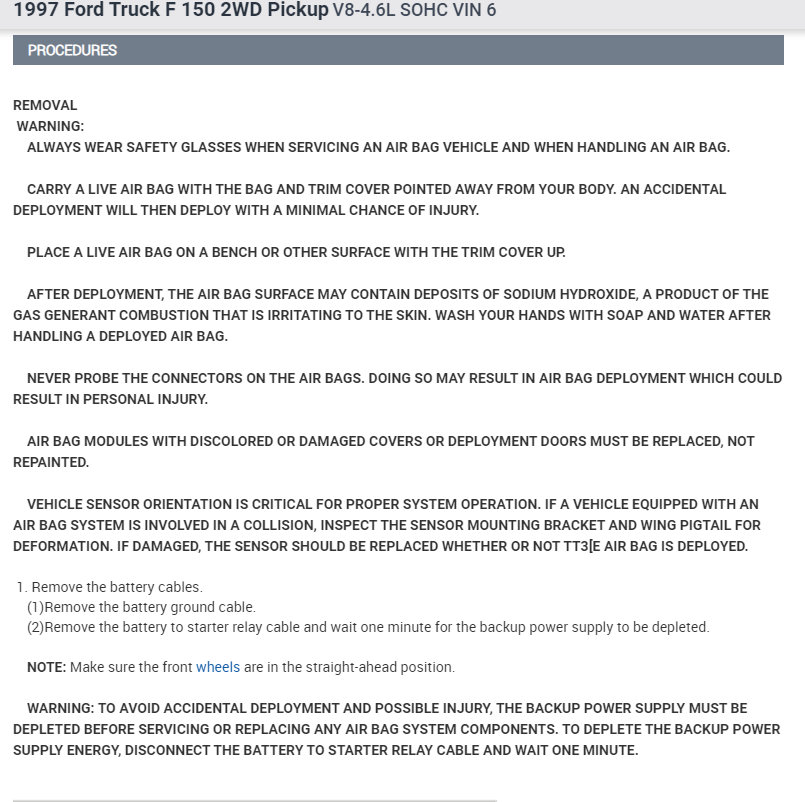 1997 Ford Truck F 150 2WD Pickup V8-4.6L SOHC VIN 6

PROCEDURES

REMOVAL
WARNING:
ALWAYS WEAR SAFETY GLASSES WHEN SERVICING AN AIR BAG VEHICLE AND WHEN HANDLING AN AIR BAG.

CARRY A LIVE AIR BAG WITH THE BAG AND TRIM COVER POINTED AWAY FROM YOUR BODY. AN ACCIDENTAL DEPLOYMENT WILL THEN DEPLOY WITH A MINIMAL CHANCE OF INJURY.

PLACE A LIVE AIR BAG ON A BENCH OR OTHER SURFACE WITH THE TRIM COVER UP.

AFTER DEPLOYMENT, THE AIR BAG SURFACE MAY CONTAIN DEPOSITS OF SODIUM HYDROXIDE, A PRODUCT OF THE GAS GENERANT COMBUSTION THAT IS IRRITATING TO THE SKIN. WASH YOUR HANDS WITH SOAP AND WATER AFTER HANDLING A DEPLOYED AIR BAG.

NEVER PROBE THE CONNECTORS ON THE AIR BAGS. DOING SO MAY RESULT IN AIR BAG DEPLOYMENT WHICH COULD RESULT IN PERSONAL INJURY.

AIR BAG MODULES WITH DISCOLORED OR DAMAGED COVERS OR DEPLOYMENT DOORS MUST BE REPLACED, NOT REPAINTED.

VEHICLE SENSOR ORIENTATION IS CRITICAL FOR PROPER SYSTEM OPERATION. IF A VEHICLE EQUIPPED WITH AN AIR BAG SYSTEM IS INVOLVED IN A COLLISION, INSPECT THE SENSOR MOUNTING BRACKET AND WING PIGTAIL FOR DEFORMATION. IF DAMAGED, THE SENSOR SHOULD BE REPLACED WHETHER OR NOT TT3[E AIR BAG IS DEPLOYED.

1. Remove the battery cables.
(1)Remove the battery ground cable.
(2)Remove the battery to starter relay cable and wait one minute for the backup power supply to be depleted.

NOTE: Make sure the front wheels are in the straight-ahead position.

WARNING: TO AVOID ACCIDENTAL DEPLOYMENT AND POSSIBLE INJURY, THE BACKUP POWER SUPPLY MUST BE DEPLETED BEFORE SERVICING OR REPLACING ANY AIR BAG SYSTEM COMPONENTS. TO DEPLETE THE BACKUP POWER SUPPLY ENERGY, DISCONNECT THE BATTERY TO STARTER RELAY CABLE AND WAIT ONE MINUTE.